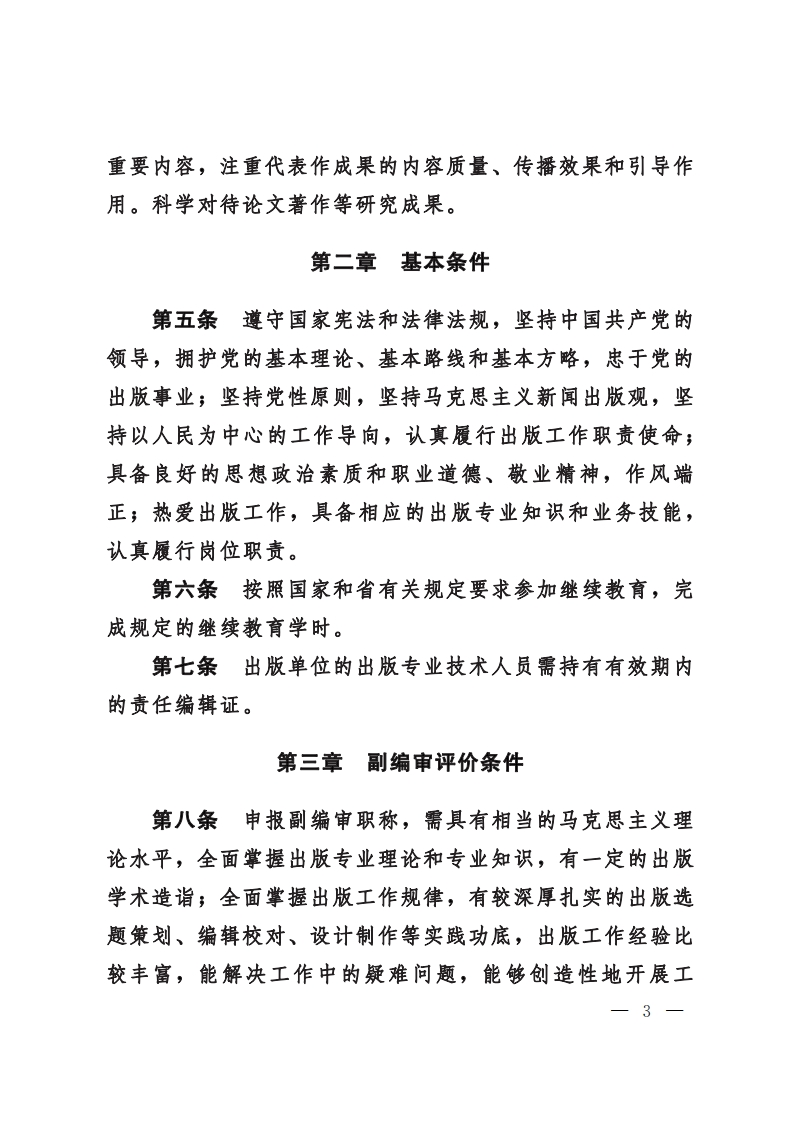 重要内容，注重代表作成果的内容质量、传播效果和引导作用。科学对待论文著作等研究成果。

第二章　基本条件

第五条　遵守国家宪法和法律法规，坚持中国共产党的领导，拥护党的基本理论、基本路线和基本方略，忠于党的出版事业；坚持党性原则，坚持马克思主义新闻出版观，坚持以人民为中心的工作导向，认真履行出版工作职责使命；具备良好的思想政治素质和职业道德、敬业精神，作风端正；热爱出版工作，具备相应的出版专业知识和业务技能，认真履行岗位职责。

第六条　按照国家和省有关规定要求参加继续教育，完成规定的继续教育学时。

第七条　出版单位的出版专业技术人员需持有有效期内的责任编辑证。

第三章　副编审评价条件

第八条　申报副编审职称，需具有相当的马克思主义理论水平，全面掌握出版专业理论和专业知识，有一定的出版学术造诣；全面掌握出版工作规律，有较深厚扎实的出版选题策划、编辑校对、设计制作等实践功底，出版工作经验比较丰富，能解决工作中的疑难问题，能够创造性地开展工

— 3 —